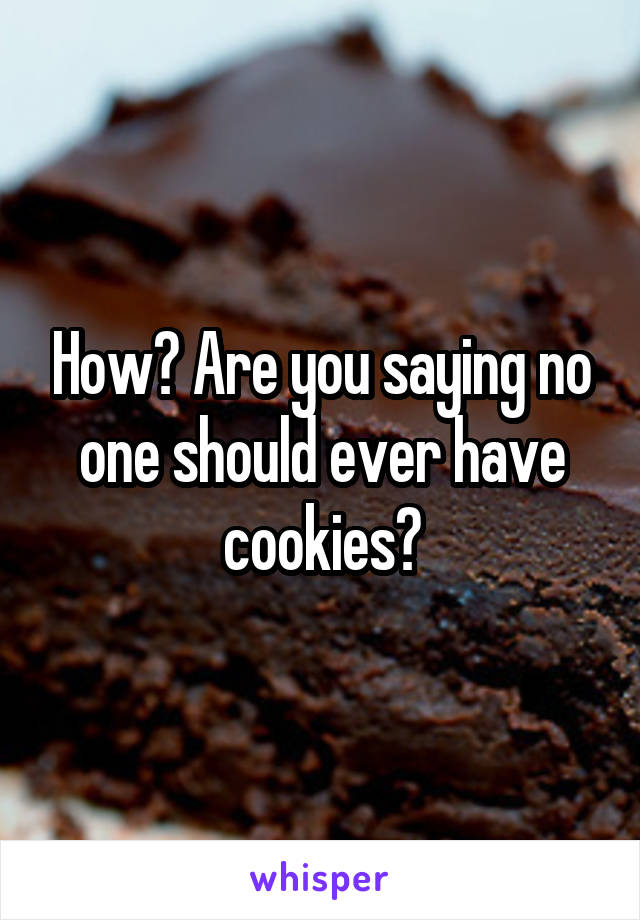 How? Are you saying no one should ever have cookies?

whisper